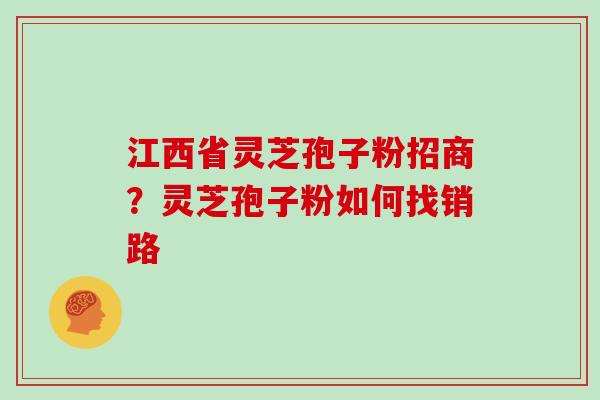 江西省灵芝孢子粉招商？灵芝孢子粉如何找销路